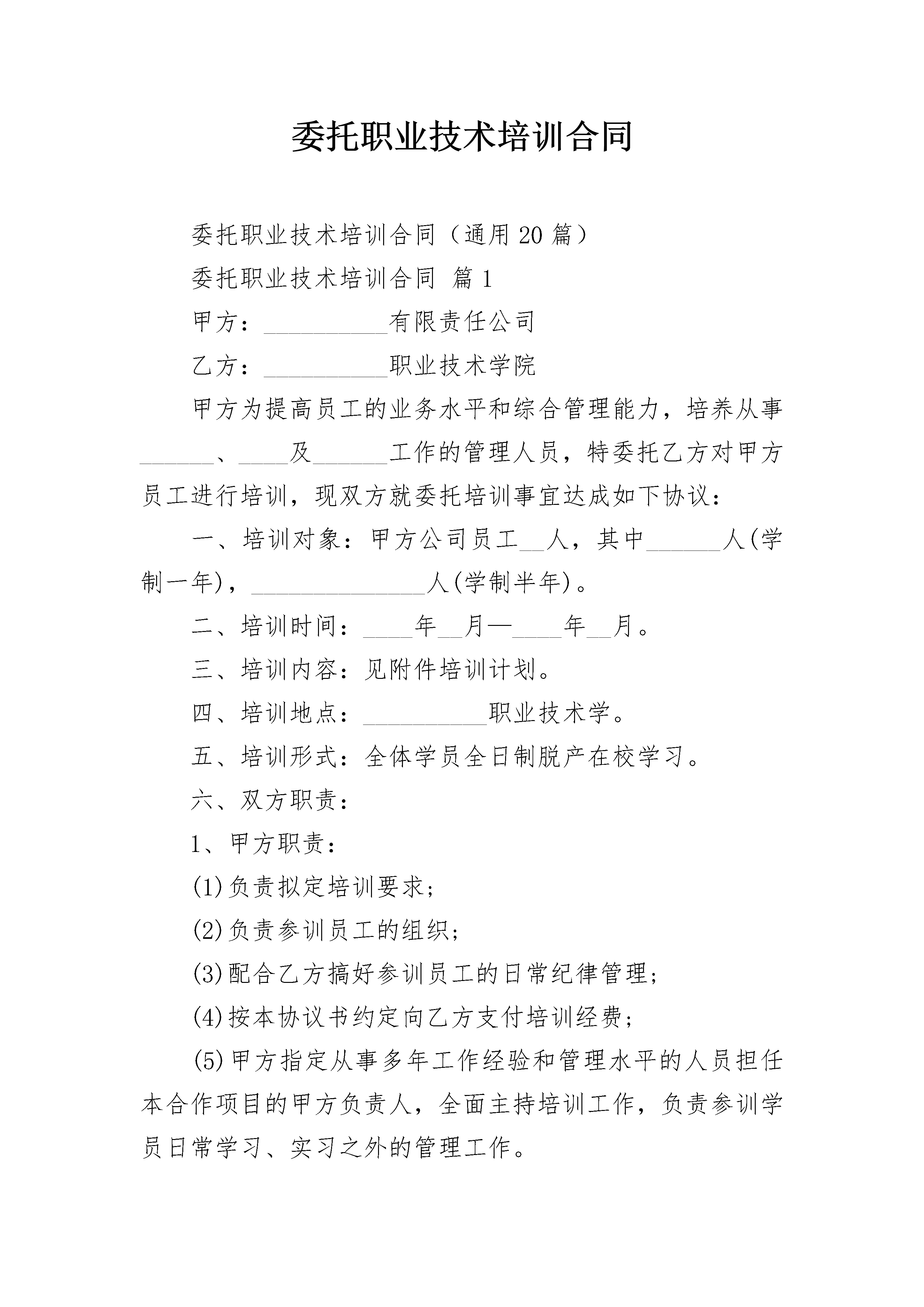 委托职业技术培训合同

委托职业技术培训合同（通用20篇）

委托职业技术培训合同 篇1

甲方：__________有限责任公司

乙方：__________职业技术学院

甲方为提高员工的业务水平和综合管理能力，培养从事______、____及______工作的管理人员，特委托乙方对甲方员工进行培训，现双方就委托培训事宜达成如下协议：

一、培训对象：甲方公司员工__人，其中______人(学制一年)，______________人(学制半年)。

二、培训时间：____年__月—____年__月。

三、培训内容：见附件培训计划。

四、培训地点：__________职业技术学。

五、培训形式：全体学员全日制脱产在校学习。

六、双方职责：

1、甲方职责：

(1)负责拟定培训要求;

(2)负责参训员工的组织;

(3)配合乙方搞好参训员工的日常纪律管理;

(4)按本协议书约定向乙方支付培训经费;

(5)甲方指定从事多年工作经验和管理水平的人员担任本合作项目的甲方负责人，全面主持培训工作，负责参训学员日常学习、实习之外的管理工作。